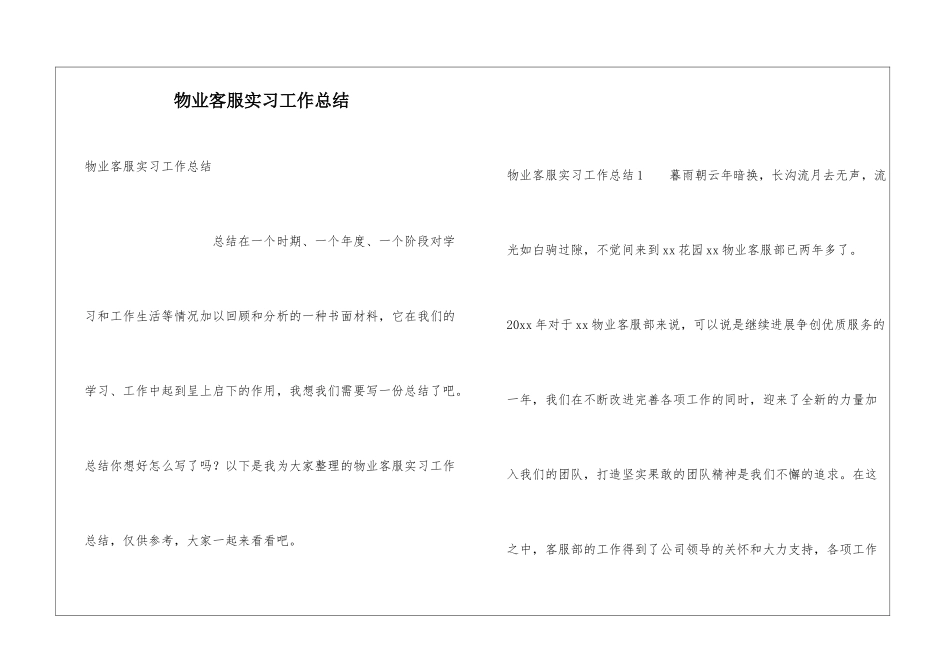 物业客服实习工作总结

物业客服实习工作总结

总结在一个时期、一个年度、一个阶段对学习和工作生活等情况加以回顾和分析的一种书面材料，它在我们的学习、工作中起到呈上启下的作用，我想我们需要写一份总结了吧。总结你想好怎么写了吗？以下是我为大家整理的物业客服实习工作总结，仅供参考，大家一起来看看吧。

物业客服实习工作总结1　　暮雨朝云年暗换，长沟流月去无声，流光如白驹过隙，不觉间来到xx花园xx物业客服部已两年多了。20xx年对于xx物业客服部来说，可以说是继续进展争创优质服务的一年，我们在不断改进完善各项工作的同时，迎来了全新的力量加入我们的团队，打造坚实果敢的团队精神是我们不懈的追求。在这之中，客服部的工作得到了公司领导的关怀和大力支持，各项工作